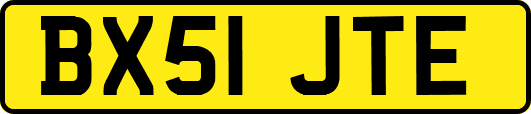 BX51 JTE